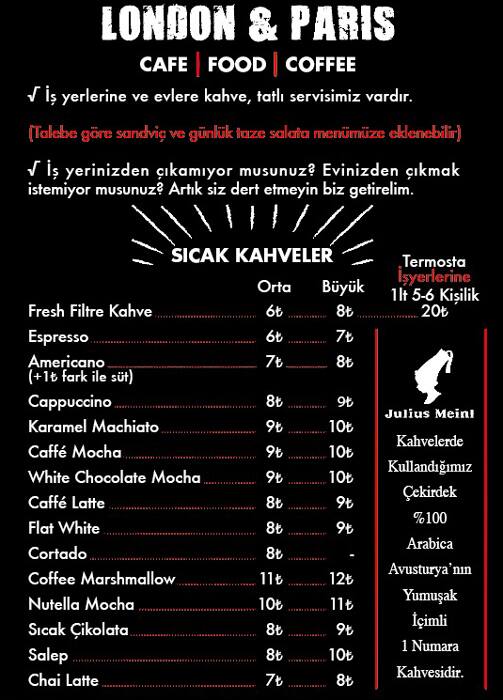 LONDON & PARIS
CAFE | FOOD | COFFEE

√ İş yerlerine ve evlere kahve, tatlı servisimiz vardır.

(Talebe göre sandviç ve günlük taze salata menümüze eklenebilir)

√ İş yerinizden çıkamıyor musunuz? Evinizden çıkmak istemiyor musunuz? Artık siz dert etmeyin biz getirelim.

SICAK KAHVELER

| | Orta | Büyük | Termosta İşyerlerine 1lt 5-6 Kişilik |
|---|---|---|---|
| Fresh Filtre Kahve | 6₺ | 8₺ | 20₺ |
| Espresso | 6₺ | 7₺ | |
| Americano (+1₺ fark ile süt) | 7₺ | 8₺ | |
| Cappuccino | 8₺ | 9₺ | |
| Karamel Machiato | 9₺ | 10₺ | |
| Caffé Mocha | 9₺ | 10₺ | |
| White Chocolate Mocha | 9₺ | 10₺ | |
| Caffé Latte | 8₺ | 9₺ | |
| Flat White | 8₺ | 9₺ | |
| Cortado | 8₺ | - | |
| Coffee Marshmallow | 11₺ | 12₺ | |
| Nutella Mocha | 10₺ | 11₺ | |
| Sıcak Çikolata | 8₺ | 9₺ | |
| Salep | 8₺ | 10₺ | |
| Chai Latte | 7₺ | 8₺ | |

Julius Meinl
Kahvelerde Kullandığımız Çekirdek %100 Arabica Avusturya'nın Yumuşak İçimli 1 Numara Kahvesidir.